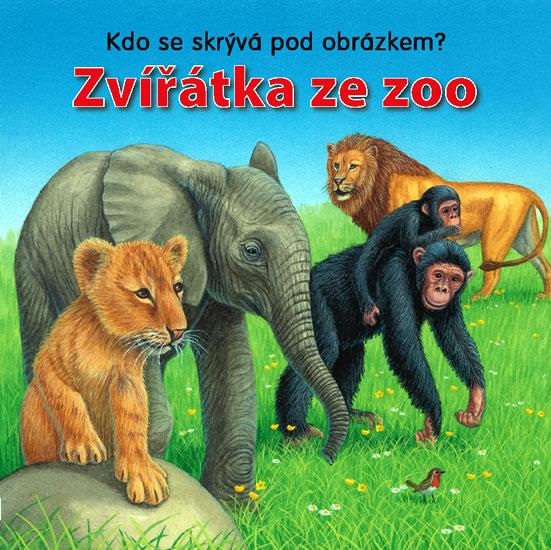 Kdo se skrývá pod obrázkem?
Zvířátka ze zoo